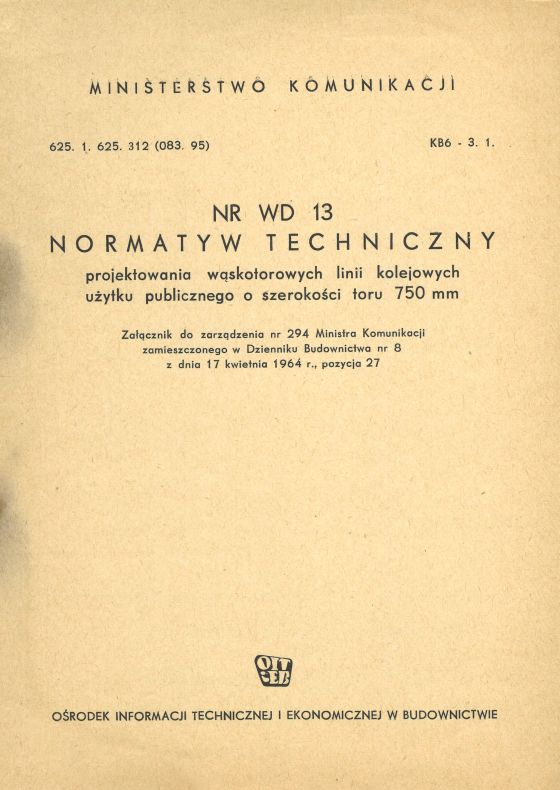 MINISTERSTWO KOMUNIKACJI

625. 1. 625. 312 (083. 95)

KB6 - 3. 1.

NR WD 13
NORMATYW TECHNICZNY
projektowania wąskotorowych linii kolejowych użytku publicznego o szerokości toru 750 mm

Załącznik do zarządzenia nr 294 Ministra Komunikacji zamieszczonego w Dzienniku Budownictwa nr 8 z dnia 17 kwietnia 1964 r., pozycja 27

OIT EB

OŚRODEK INFORMACJI TECHNICZNEJ I EKONOMICZNEJ W BUDOWNICTWIE